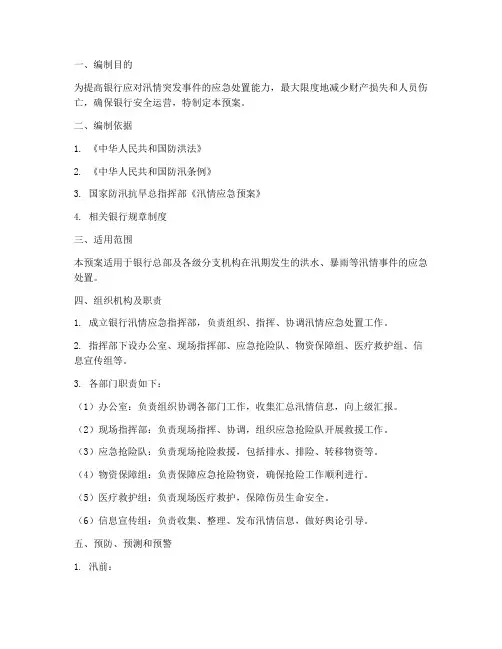 一、编制目的

为提高银行应对汛情突发事件的应急处置能力，最大限度地减少财产损失和人员伤亡，确保银行安全运营，特制定本预案。

二、编制依据

1. 《中华人民共和国防洪法》

2. 《中华人民共和国防汛条例》

3. 国家防汛抗旱总指挥部《汛情应急预案》

4. 相关银行规章制度

三、适用范围

本预案适用于银行总部及各级分支机构在汛期发生的洪水、暴雨等汛情事件的应急处置。

四、组织机构及职责

1. 成立银行汛情应急指挥部，负责组织、指挥、协调汛情应急处置工作。

2. 指挥部下设办公室、现场指挥部、应急抢险队、物资保障组、医疗救护组、信息宣传组等。

3. 各部门职责如下：

（1）办公室：负责组织协调各部门工作，收集汇总汛情信息，向上级汇报。

（2）现场指挥部：负责现场指挥、协调，组织应急抢险队开展救援工作。

（3）应急抢险队：负责现场抢险救援，包括排水、排险、转移物资等。

（4）物资保障组：负责保障应急抢险物资，确保抢险工作顺利进行。

（5）医疗救护组：负责现场医疗救护，保障伤员生命安全。

（6）信息宣传组：负责收集、整理、发布汛情信息，做好舆论引导。

五、预防、预测和预警

1. 汛前：